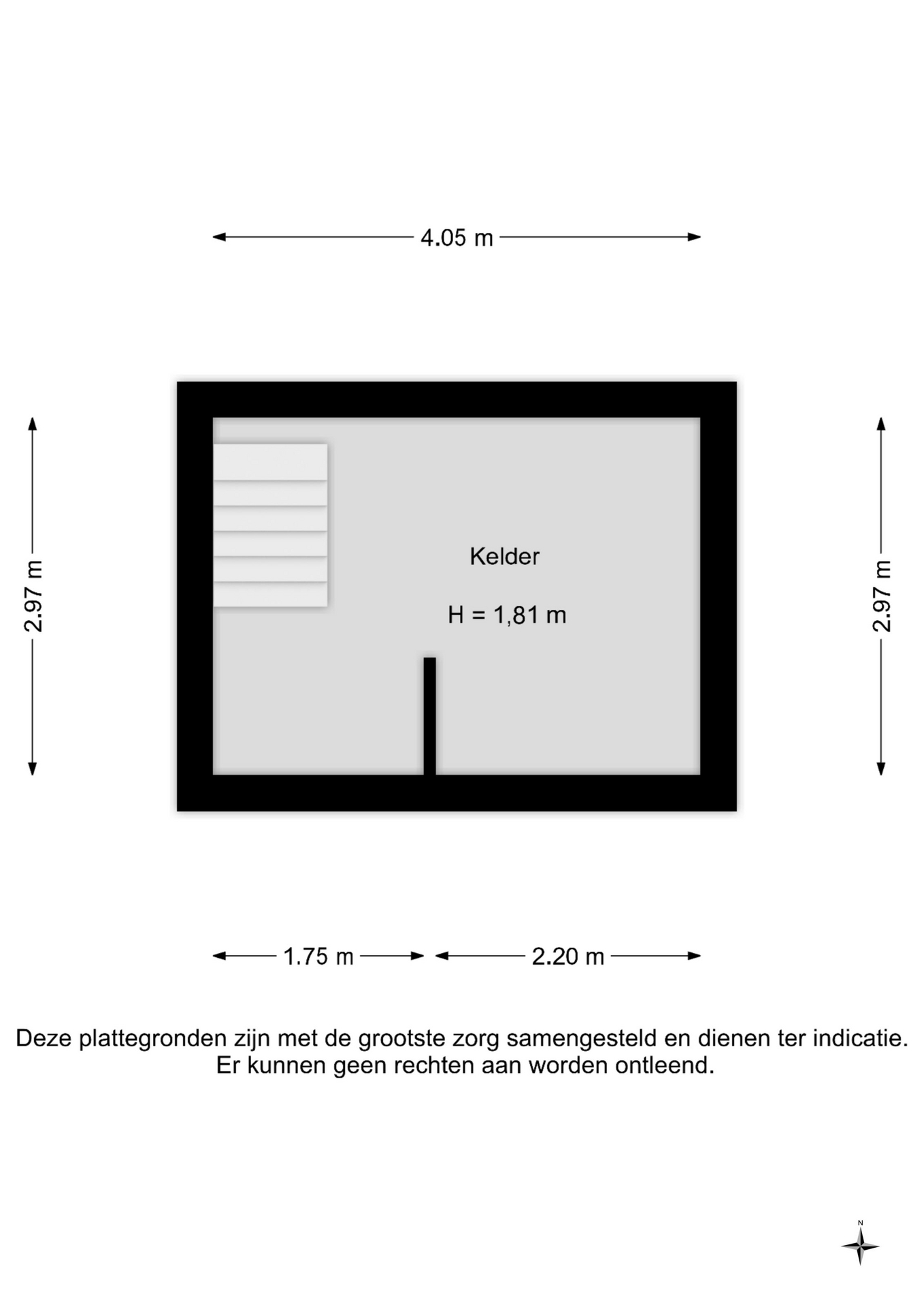 4.05 m

2.97 m

Kelder

H = 1,81 m

2.97 m

1.75 m

2.20 m

Deze plattegronden zijn met de grootste zorg samengesteld en dienen ter indicatie. Er kunnen geen rechten aan worden ontleend.

N